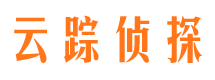 云踪侦探